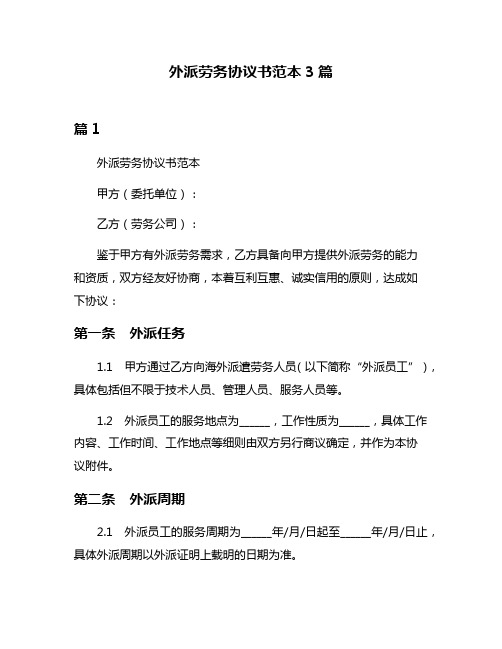 外派劳务协议书范本 3 篇

篇 1

外派劳务协议书范本

甲方（委托单位）：

乙方（劳务公司）：

鉴于甲方有外派劳务需求，乙方具备向甲方提供外派劳务的能力和资质，双方经友好协商，本着互利互惠、诚实信用的原则，达成如下协议：

第一条 外派任务

1.1 甲方通过乙方向海外派遣劳务人员（以下简称“外派员工”），具体包括但不限于技术人员、管理人员、服务人员等。

1.2 外派员工的服务地点为______，工作性质为______，具体工作内容、工作时间、工作地点等细则由双方另行商议确定，并作为本协议附件。

第二条 外派周期

2.1 外派员工的服务周期为______年/月/日起至______年/月/日止，具体外派周期以外派证明上载明的日期为准。